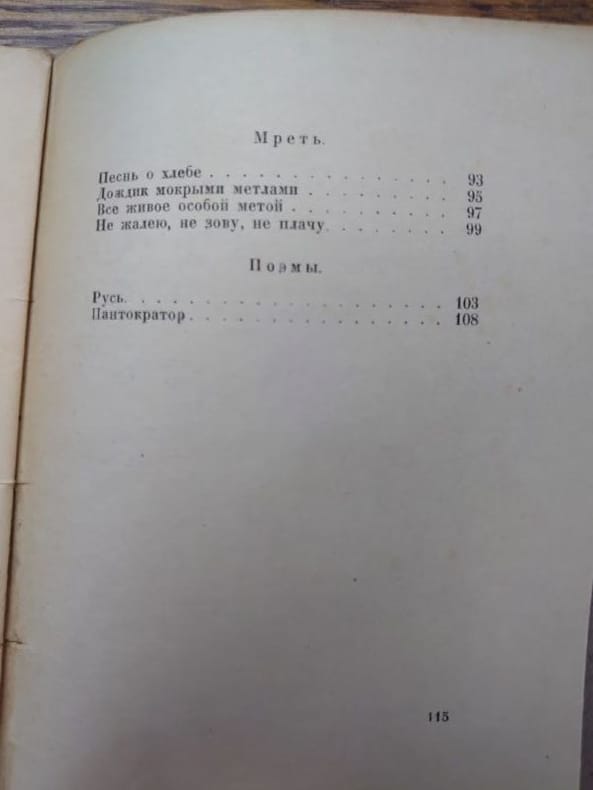 Мреть.

Песнь о хлебе 93
Дождик мокрыми метлами 95
Все живое особой метой 97
Не жалею, не зову, не плачу 99

Поэмы.

Русь. 103
Пантократор 108

115